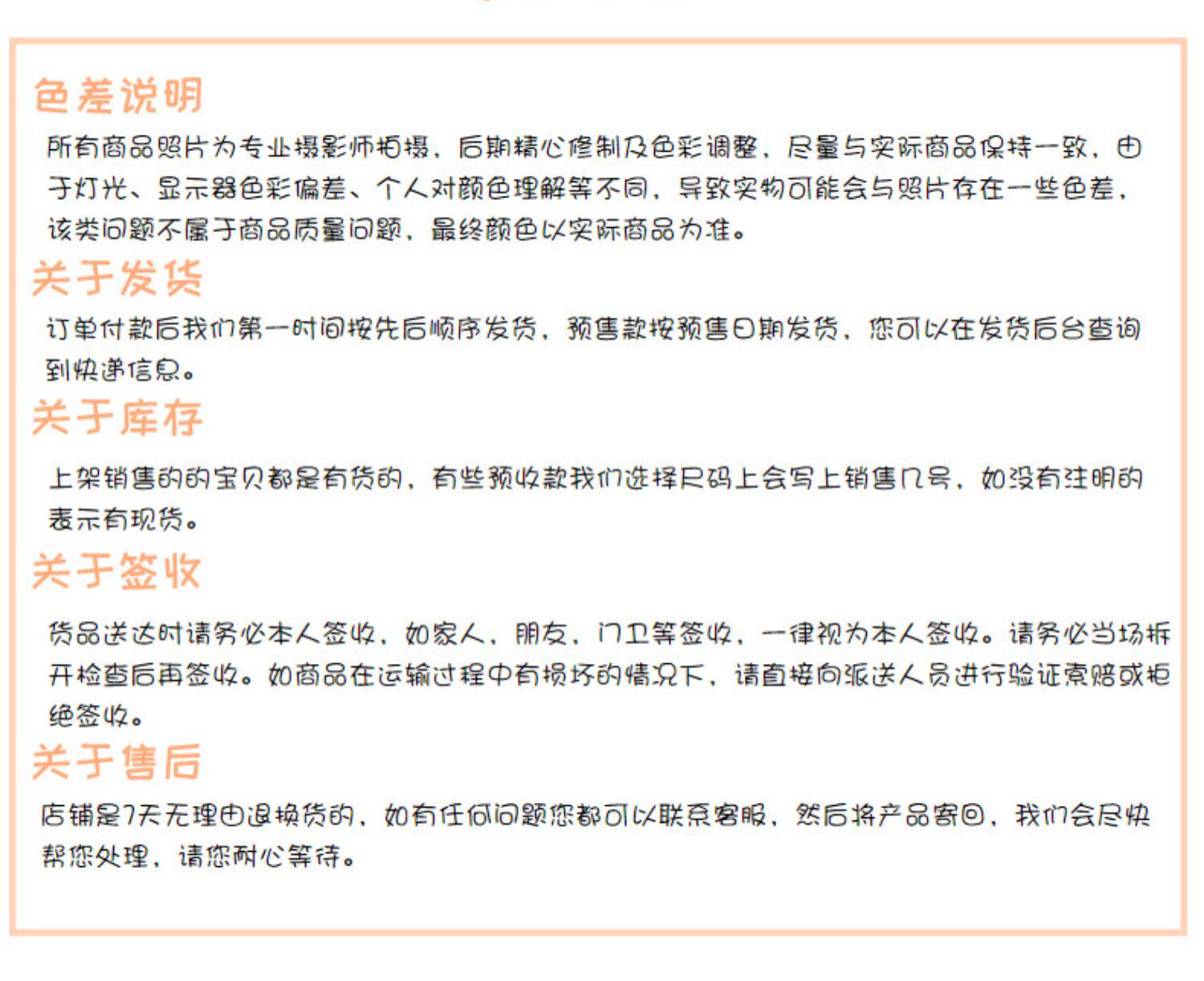 色差说明

所有商品照片为专业摄影师拍摄，后期精心修制及色彩调整，尽量与实际商品保持一致，由于灯光、显示器色彩偏差、个人对颜色理解等不同，导致实物可能会与照片存在一些色差，该类问题不属于商品质量问题，最终颜色以实际商品为准。

关于发货

订单付款后我们第一时间按先后顺序发货，预售款按预售日期发货，您可以在发货后台查询到快递信息。

关于库存

上架销售的的宝贝都是有货的，有些预收款我们选择尺码上会写上销售几号，如没有注明的表示有现货。

关于签收

货品送达时请务必本人签收，如家人，朋友，门卫等签收，一律视为本人签收。请务必当场拆开检查后再签收。如商品在运输过程中有损坏的情况下，请直接向派送人员进行验证索赔或拒绝签收。

关于售后

店铺是7天无理由退换货的，如有任何问题您都可以联系客服，然后将产品寄回，我们会尽快帮您处理，请您耐心等待。